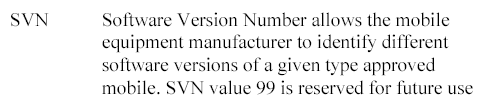 SVN Software Version Number allows the mobile equipment manufacturer to identify different software versions of a given type approved mobile. SVN value 99 is reserved for future use